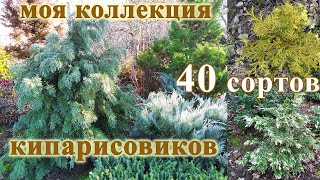 моя коллекция
40 сортов
кипарисовиков